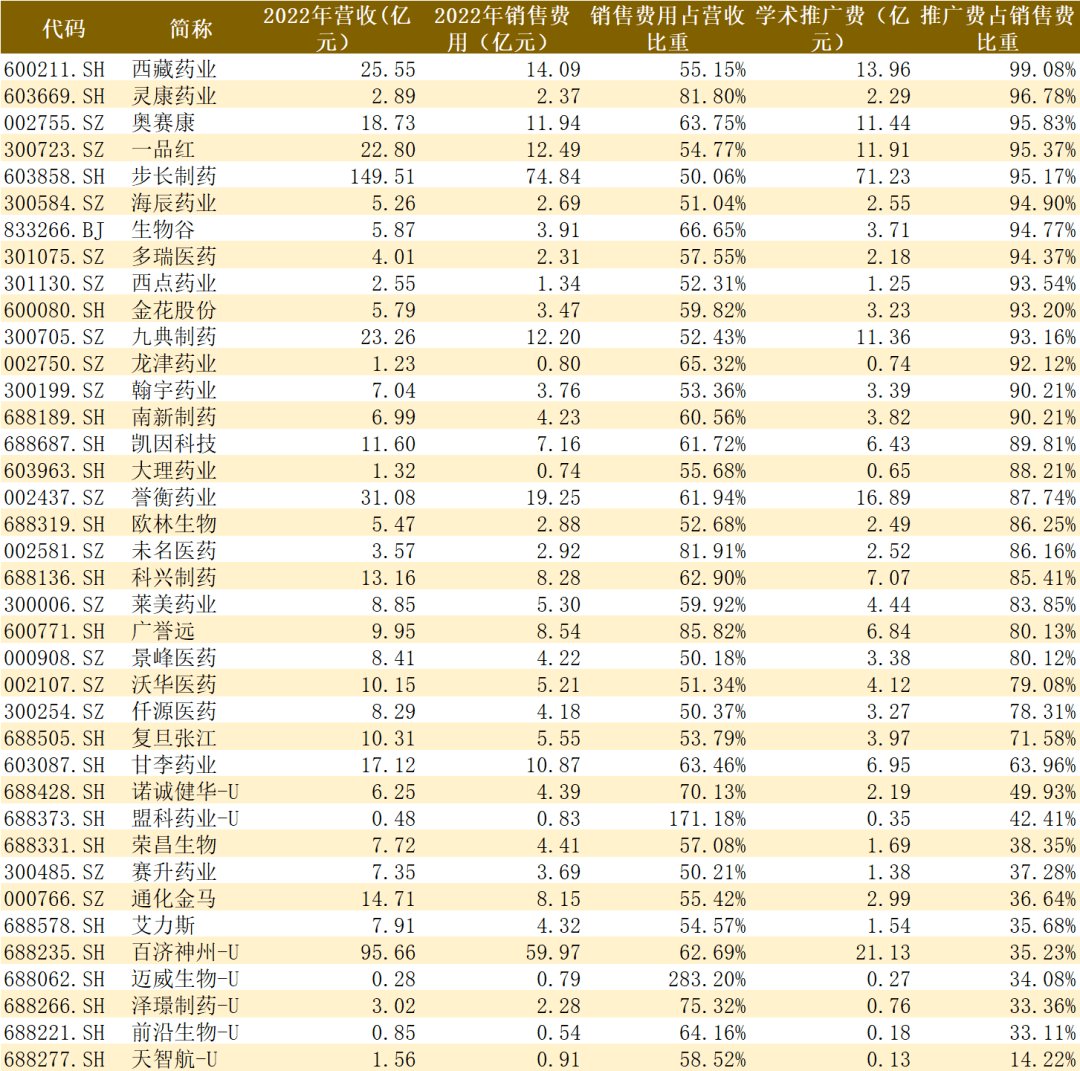 | 代码 | 简称 | 2022年营收(亿元) | 2022年销售费用（亿元） | 销售费用占营收比重 | 学术推广费（亿元） | 推广费占销售费比重 |
|---|---|---|---|---|---|---|
| 600211.SH | 西藏药业 | 25.55 | 14.09 | 55.15% | 13.96 | 99.08% |
| 603669.SH | 灵康药业 | 2.89 | 2.37 | 81.80% | 2.29 | 96.78% |
| 002755.SZ | 奥赛康 | 18.73 | 11.94 | 63.75% | 11.44 | 95.83% |
| 300723.SZ | 一品红 | 22.80 | 12.49 | 54.77% | 11.91 | 95.37% |
| 603858.SH | 步长制药 | 149.51 | 74.84 | 50.06% | 71.23 | 95.17% |
| 300584.SZ | 海辰药业 | 5.26 | 2.69 | 51.04% | 2.55 | 94.90% |
| 833266.BJ | 生物谷 | 5.87 | 3.91 | 66.65% | 3.71 | 94.77% |
| 301075.SZ | 多瑞医药 | 4.01 | 2.31 | 57.55% | 2.18 | 94.37% |
| 301130.SZ | 西点药业 | 2.55 | 1.34 | 52.31% | 1.25 | 93.54% |
| 600080.SH | 金花股份 | 5.79 | 3.47 | 59.82% | 3.23 | 93.20% |
| 300705.SZ | 九典制药 | 23.26 | 12.20 | 52.43% | 11.36 | 93.16% |
| 002750.SZ | 龙津药业 | 1.23 | 0.80 | 65.32% | 0.74 | 92.12% |
| 300199.SZ | 翰宇药业 | 7.04 | 3.76 | 53.36% | 3.39 | 90.21% |
| 688189.SH | 南新制药 | 6.99 | 4.23 | 60.56% | 3.82 | 90.21% |
| 688687.SH | 凯因科技 | 11.60 | 7.16 | 61.72% | 6.43 | 89.81% |
| 603963.SH | 大理药业 | 1.32 | 0.74 | 55.68% | 0.65 | 88.21% |
| 002437.SZ | 誉衡药业 | 31.08 | 19.25 | 61.94% | 16.89 | 87.74% |
| 688319.SH | 欧林生物 | 5.47 | 2.88 | 52.68% | 2.49 | 86.25% |
| 002581.SZ | 未名医药 | 3.57 | 2.92 | 81.91% | 2.52 | 86.16% |
| 688136.SH | 科兴制药 | 13.16 | 8.28 | 62.90% | 7.07 | 85.41% |
| 300006.SZ | 莱美药业 | 8.85 | 5.30 | 59.92% | 4.44 | 83.85% |
| 600771.SH | 广誉远 | 9.95 | 8.54 | 85.82% | 6.84 | 80.13% |
| 000908.SZ | 景峰医药 | 8.41 | 4.22 | 50.18% | 3.38 | 80.12% |
| 002107.SZ | 沃华医药 | 10.15 | 5.21 | 51.34% | 4.12 | 79.08% |
| 300254.SZ | 仟源医药 | 8.29 | 4.18 | 50.37% | 3.27 | 78.31% |
| 688505.SH | 复旦张江 | 10.31 | 5.55 | 53.79% | 3.97 | 71.58% |
| 603087.SH | 甘李药业 | 17.12 | 10.87 | 63.46% | 6.95 | 63.96% |
| 688428.SH | 诺诚健华-U | 6.25 | 4.39 | 70.13% | 2.19 | 49.93% |
| 688373.SH | 盟科药业-U | 0.48 | 0.83 | 171.18% | 0.35 | 42.41% |
| 688331.SH | 荣昌生物 | 7.72 | 4.41 | 57.08% | 1.69 | 38.35% |
| 300485.SZ | 赛升药业 | 7.35 | 3.69 | 50.21% | 1.38 | 37.28% |
| 000766.SZ | 通化金马 | 14.71 | 8.15 | 55.42% | 2.99 | 36.64% |
| 688578.SH | 艾力斯 | 7.91 | 4.32 | 54.57% | 1.54 | 35.68% |
| 688235.SH | 百济神州-U | 95.66 | 59.97 | 62.69% | 21.13 | 35.23% |
| 688062.SH | 迈威生物-U | 0.28 | 0.79 | 283.20% | 0.27 | 34.08% |
| 688266.SH | 泽璟制药-U | 3.02 | 2.28 | 75.32% | 0.76 | 33.36% |
| 688221.SH | 前沿生物-U | 0.85 | 0.54 | 64.16% | 0.18 | 33.11% |
| 688277.SH | 天智航-U | 1.56 | 0.91 | 58.52% | 0.13 | 14.22% |